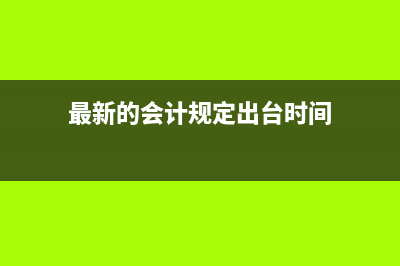 最新的会计规定出台时间